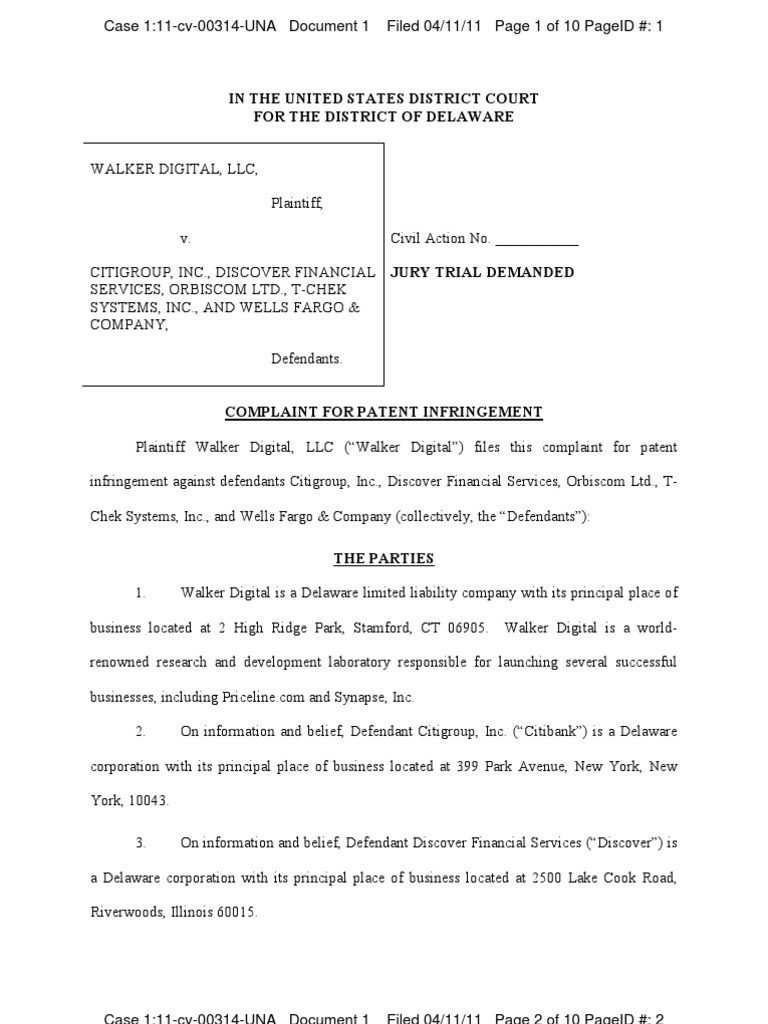 Case 1:11-cv-00314-UNA Document 1 Filed 04/11/11 Page 1 of 10 PageID #: 1

IN THE UNITED STATES DISTRICT COURT
FOR THE DISTRICT OF DELAWARE

WALKER DIGITAL, LLC,

Plaintiff,

v.

CITIGROUP, INC., DISCOVER FINANCIAL SERVICES, ORBISCOM LTD., T-CHEK SYSTEMS, INC., AND WELLS FARGO & COMPANY,

Defendants.

Civil Action No. ___________

JURY TRIAL DEMANDED

COMPLAINT FOR PATENT INFRINGEMENT

Plaintiff Walker Digital, LLC ("Walker Digital") files this complaint for patent infringement against defendants Citigroup, Inc., Discover Financial Services, Orbiscom Ltd., T-Chek Systems, Inc., and Wells Fargo & Company (collectively, the "Defendants"):

THE PARTIES

1. Walker Digital is a Delaware limited liability company with its principal place of business located at 2 High Ridge Park, Stamford, CT 06905. Walker Digital is a world-renowned research and development laboratory responsible for launching several successful businesses, including Priceline.com and Synapse, Inc.

2. On information and belief, Defendant Citigroup, Inc. ("Citibank") is a Delaware corporation with its principal place of business located at 399 Park Avenue, New York, New York, 10043.

3. On information and belief, Defendant Discover Financial Services ("Discover") is a Delaware corporation with its principal place of business located at 2500 Lake Cook Road, Riverwoods, Illinois 60015.

Case 1:11-cv-00314-UNA Document 1 Filed 04/11/11 Page 2 of 10 PageID #: 2